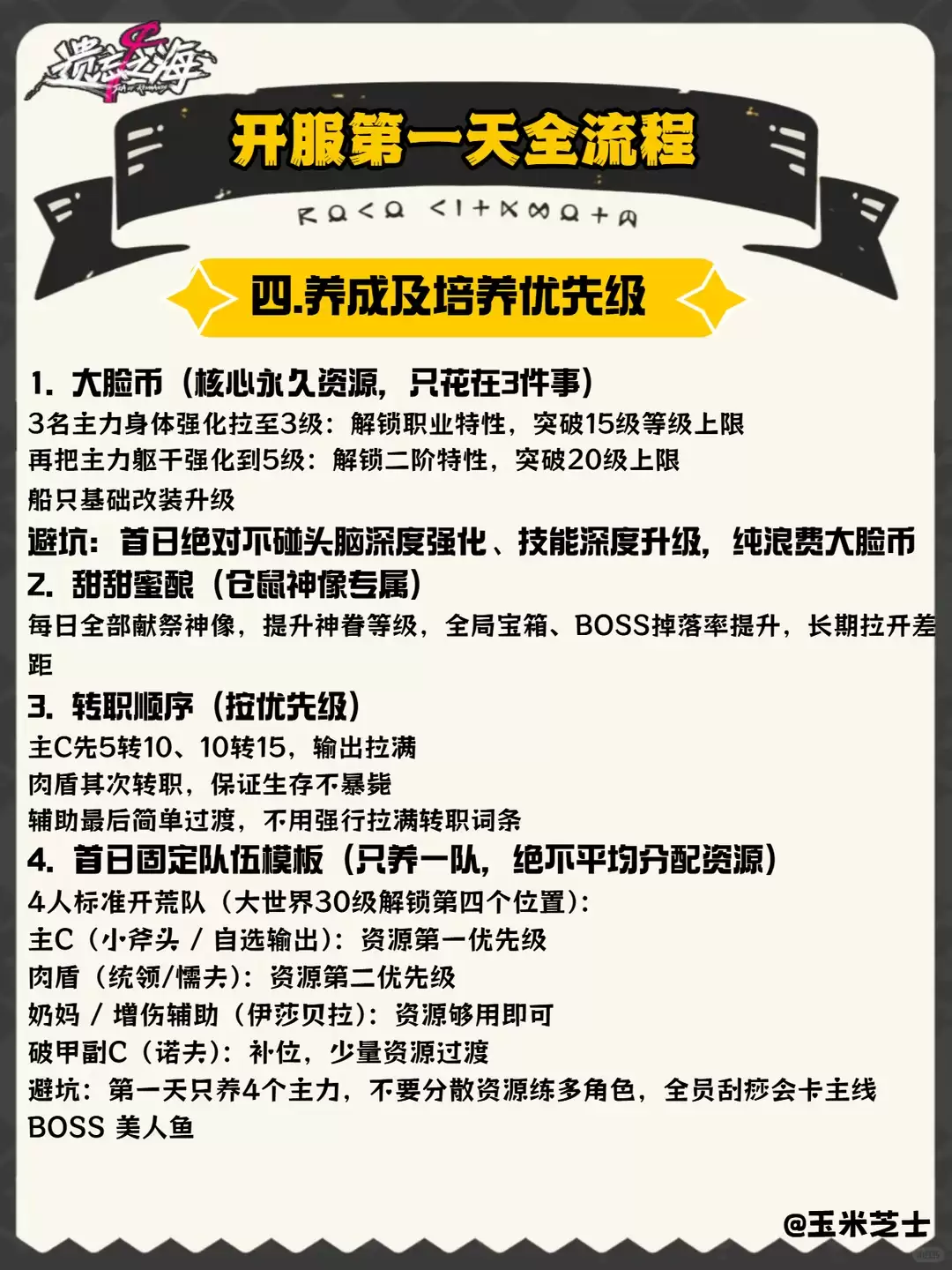 遗忘之海

开服第一天全流程

四.养成及培养优先级

1. 大脸币（核心永久资源，只花在3件事）
3名主力身体强化拉至3级：解锁职业特性，突破15级等级上限
再把主力躯干强化到5级：解锁二阶特性，突破20级上限
船只基础改装升级
避坑：首日绝对不碰头脑深度强化、技能深度升级，纯浪费大脸币
2. 甜甜蜜酿（仓鼠神像专属）
每日全部献祭神像，提升神眷等级，全局宝箱、BOSS掉落率提升，长期拉开差距
3. 转职顺序（按优先级）
主C先5转10、10转15，输出拉满
肉盾其次转职，保证生存不暴毙
辅助最后简单过渡，不用强行拉满转职词条
4. 首日固定队伍模板（只养一队，绝不平均分配资源）
4人标准开荒队（大世界30级解锁第四个位置）：
主C（小斧头 / 自选输出）：资源第一优先级
肉盾（统领/懦夫）：资源第二优先级
奶妈 / 增伤辅助（伊莎贝拉）：资源够用即可
破甲副C（诺夫）：补位，少量资源过渡
避坑：第一天只养4个主力，不要分散资源练多角色，全员刮痧会卡主线BOSS 美人鱼

@玉米芝士